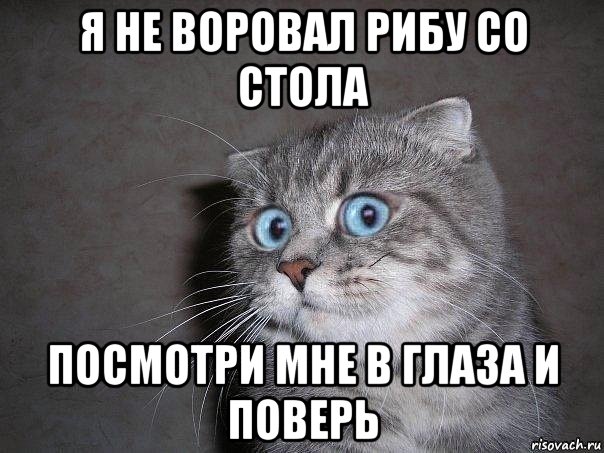 Я НЕ ВОРОВАЛ РИБУ СО СТОЛА

ПОСМОТРИ МНЕ В ГЛАЗА И ПОВЕРЬ

risovach.ru